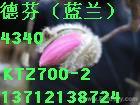 德芬（蓝兰）
4340
KTZ700-2
13712138724